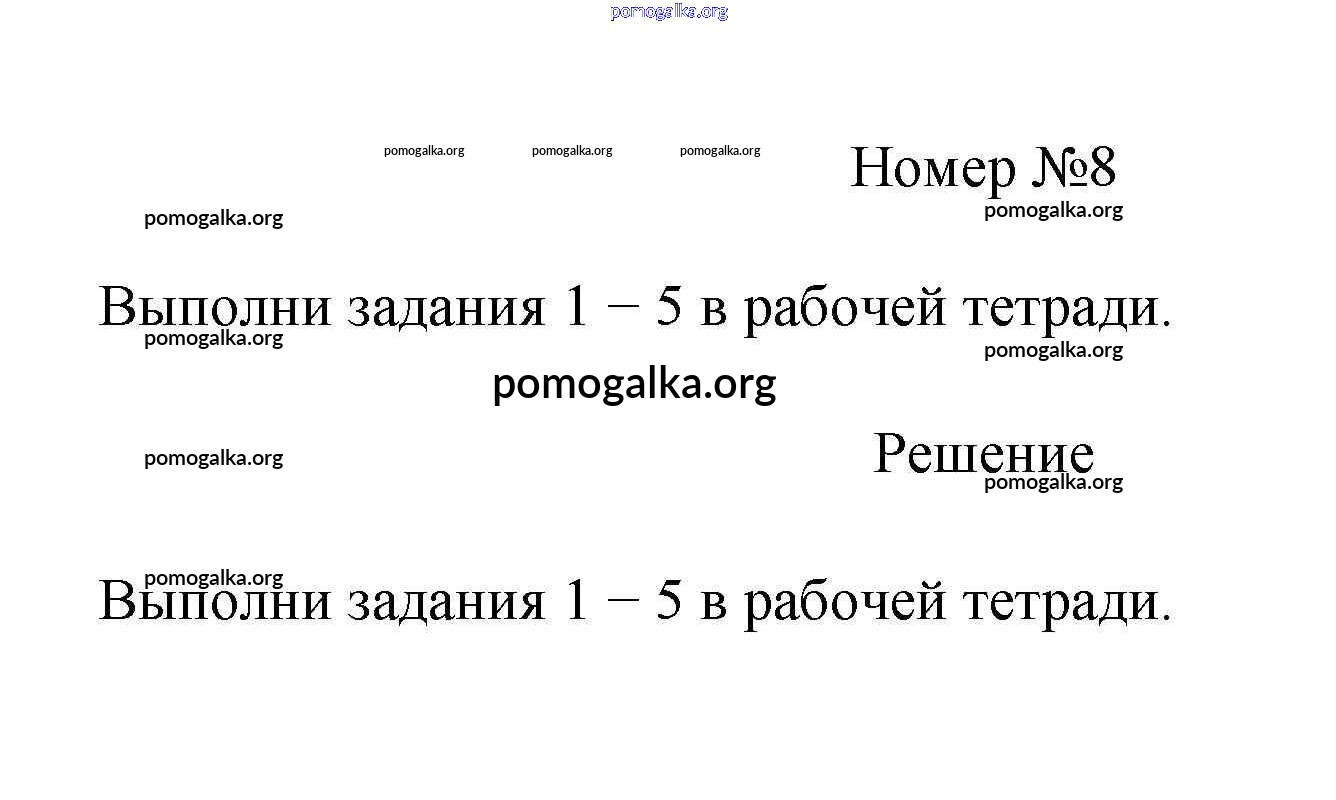 pomogalka.org

pomogalka.org pomogalka.org pomogalka.org

Номер №8

pomogalka.org

pomogalka.org

Выполни задания 1 – 5 в рабочей тетради.

pomogalka.org

pomogalka.org

pomogalka.org

pomogalka.org

Решение

pomogalka.org

pomogalka.org

Выполни задания 1 – 5 в рабочей тетради.